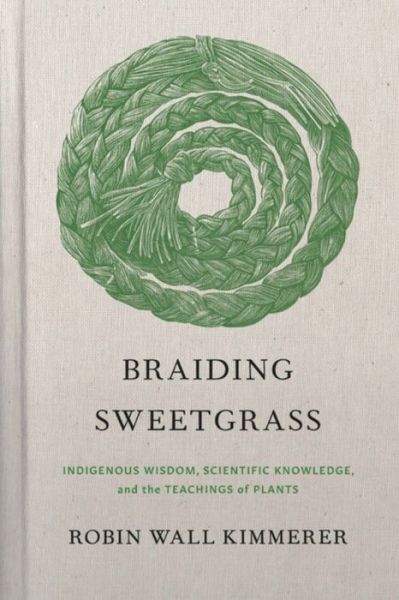 BRAIDING
SWEETGRASS

INDIGENOUS WISDOM, SCIENTIFIC KNOWLEDGE, and the TEACHINGS of PLANTS

ROBIN WALL KIMMERER